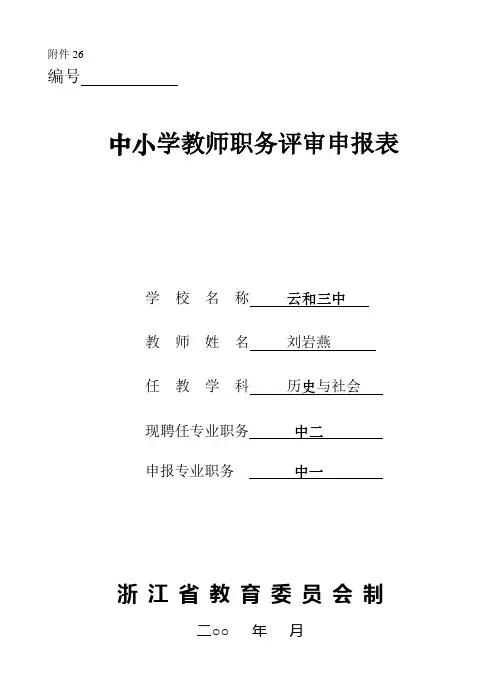 附件 26

编号

中小学教师职务评审申报表

学 校 名 称 云和三中

教 师 姓 名 刘岩燕

任 教 学 科 历史与社会

现聘任专业职务 中二

申报专业职务 中一

浙江省教育委员会制

二○○ 年 月